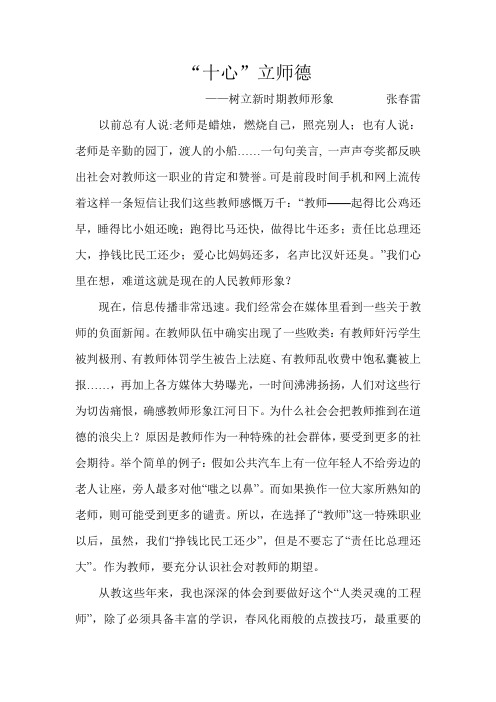 “十心”立师德

——树立新时期教师形象　　　　张春雷

以前总有人说:老师是蜡烛，燃烧自己，照亮别人；也有人说：老师是辛勤的园丁，渡人的小船……一句句美言，一声声夸奖都反映出社会对教师这一职业的肯定和赞誉。可是前段时间手机和网上流传着这样一条短信让我们这些教师感慨万千：“教师——起得比公鸡还早，睡得比小姐还晚；跑得比马还快，做得比牛还多；责任比总理还大，挣钱比民工还少；爱心比妈妈还多，名声比汉奸还臭。”我们心里在想，难道这就是现在的人民教师形象？

现在，信息传播非常迅速。我们经常会在媒体里看到一些关于教师的负面新闻。在教师队伍中确实出现了一些败类：有教师奸污学生被判极刑、有教师体罚学生被告上法庭、有教师乱收费中饱私囊被上报……，再加上各方媒体大势曝光，一时间沸沸扬扬，人们对这些行为切齿痛恨，确感教师形象江河日下。为什么社会会把教师推到在道德的浪尖上？原因是教师作为一种特殊的社会群体，要受到更多的社会期待。举个简单的例子：假如公共汽车上有一位年轻人不给旁边的老人让座，旁人最多对他“嗤之以鼻”。而如果换作一位大家所熟知的老师，则可能受到更多的谴责。所以，在选择了“教师”这一特殊职业以后，虽然，我们“挣钱比民工还少”，但是不要忘了“责任比总理还大”。作为教师，要充分认识社会对教师的期望。

从教这些年来，我也深深的体会到要做好这个“人类灵魂的工程师”，除了必须具备丰富的学识，春风化雨般的点拨技巧，最重要的